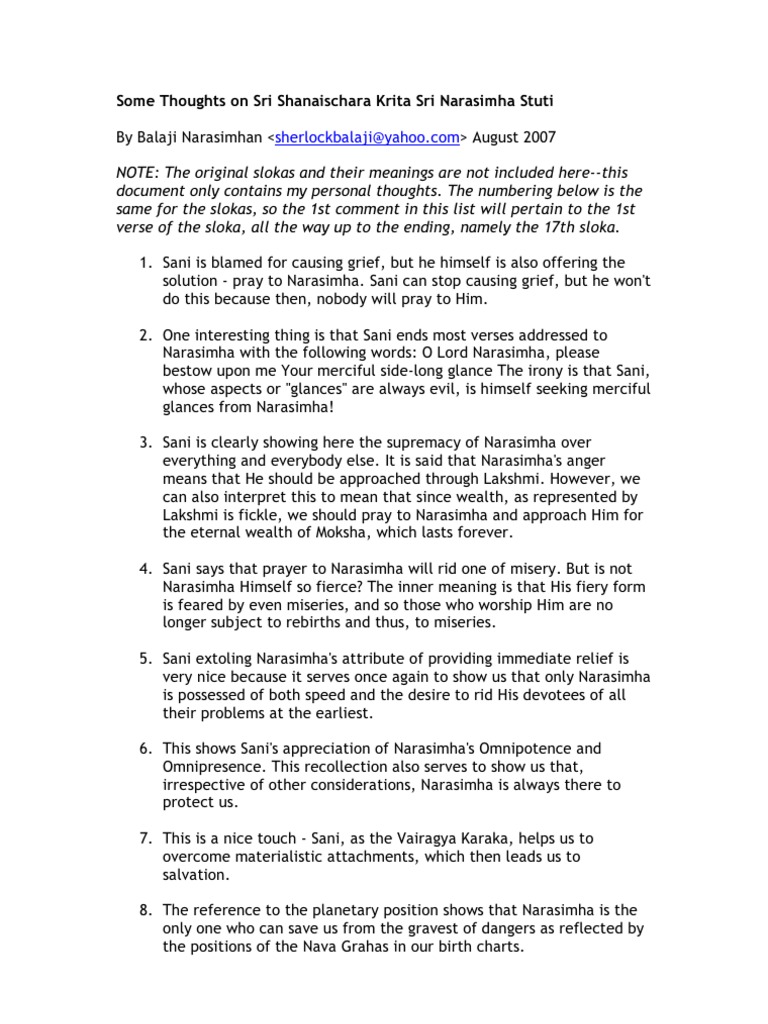 Some Thoughts on Sri Shanaischara Krita Sri Narasimha Stuti

By Balaji Narasimhan <sherlockbalaji@yahoo.com> August 2007

NOTE: The original slokas and their meanings are not included here--this document only contains my personal thoughts. The numbering below is the same for the slokas, so the 1st comment in this list will pertain to the 1st verse of the sloka, all the way up to the ending, namely the 17th sloka.

1. Sani is blamed for causing grief, but he himself is also offering the solution - pray to Narasimha. Sani can stop causing grief, but he won't do this because then, nobody will pray to Him.

2. One interesting thing is that Sani ends most verses addressed to Narasimha with the following words: O Lord Narasimha, please bestow upon me Your merciful side-long glance The irony is that Sani, whose aspects or "glances" are always evil, is himself seeking merciful glances from Narasimha!

3. Sani is clearly showing here the supremacy of Narasimha over everything and everybody else. It is said that Narasimha's anger means that He should be approached through Lakshmi. However, we can also interpret this to mean that since wealth, as represented by Lakshmi is fickle, we should pray to Narasimha and approach Him for the eternal wealth of Moksha, which lasts forever.

4. Sani says that prayer to Narasimha will rid one of misery. But is not Narasimha Himself so fierce? The inner meaning is that His fiery form is feared by even miseries, and so those who worship Him are no longer subject to rebirths and thus, to miseries.

5. Sani extoling Narasimha's attribute of providing immediate relief is very nice because it serves once again to show us that only Narasimha is possessed of both speed and the desire to rid His devotees of all their problems at the earliest.

6. This shows Sani's appreciation of Narasimha's Omnipotence and Omnipresence. This recollection also serves to show us that, irrespective of other considerations, Narasimha is always there to protect us.

7. This is a nice touch - Sani, as the Vairagya Karaka, helps us to overcome materialistic attachments, which then leads us to salvation.

8. The reference to the planetary position shows that Narasimha is the only one who can save us from the gravest of dangers as reflected by the positions of the Nava Grahas in our birth charts.